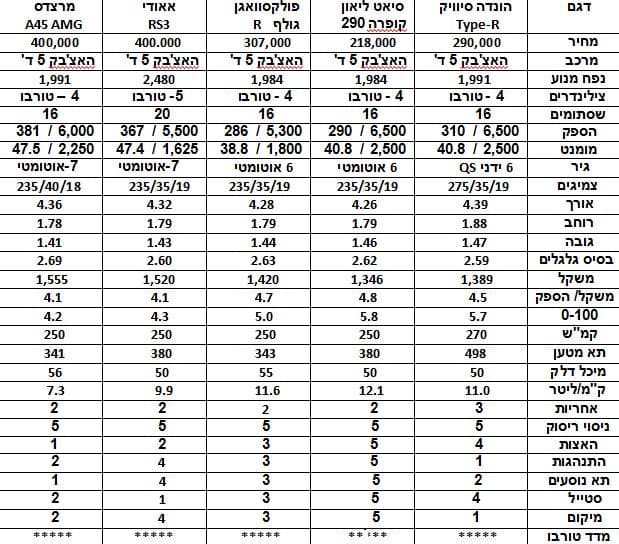 | דגם | הונדה סיוויק Type-R | סיאט ליאון קופרה 290 | פולקסוואגן גולף R | אאודי RS3 | מרצדס A45 AMG |
|---|---|---|---|---|---|
| מחיר | 290,000 | 218,000 | 307,000 | 400.000 | 400,000 |
| מרכב | האצ'בק 5 ד' | האצ'בק 5 ד' | האצ'בק 5 ד' | האצ'בק 5 ד' | האצ'בק 5 ד' |
| נפח מנוע | 1,991 | 1,984 | 1,984 | 2,480 | 1,991 |
| צילינדרים | 4 - טורבו | 4 - טורבו | 4 - טורבו | 5- טורבו | 4 – טורבו |
| שסתומים | 16 | 16 | 16 | 20 | 16 |
| הספק | 310 / 6,500 | 290 / 6,500 | 286 / 5,300 | 367 / 5,500 | 381 / 6,000 |
| מומנט | 40.8 / 2,500 | 40.8 / 2,500 | 38.8 / 1,800 | 47.4 / 1,625 | 47.5 / 2,250 |
| גיר | 6 ידני QS | 6 אוטומטי | 6 אוטומטי | 7-אוטומטי | 7-אוטומטי |
| צמיגים | 275/35/19 | 235/35/19 | 235/35/19 | 235/35/19 | 235/40/18 |
| אורך | 4.39 | 4.26 | 4.28 | 4.32 | 4.36 |
| רוחב | 1.88 | 1.79 | 1.79 | 1.79 | 1.78 |
| גובה | 1.47 | 1.46 | 1.44 | 1.43 | 1.41 |
| בסיס גלגלים | 2.59 | 2.62 | 2.63 | 2.60 | 2.69 |
| משקל | 1,389 | 1,346 | 1,420 | 1,520 | 1,555 |
| משקל/ הספק | 4.5 | 4.8 | 4.7 | 4.1 | 4.1 |
| 0-100 | 5.7 | 5.8 | 5.0 | 4.3 | 4.2 |
| קמ"ש | 270 | 250 | 250 | 250 | 250 |
| תא מטען | 498 | 380 | 343 | 380 | 341 |
| מיכל דלק | 50 | 50 | 55 | 50 | 56 |
| ק"מ/ליטר | 11.0 | 12.1 | 11.6 | 9.9 | 7.3 |
| אחריות | 3 | 2 | 2 | 2 | 2 |
| ניסוי ריסוק | 5 | 5 | 5 | 5 | 5 |
| האצות | 4 | 5 | 3 | 2 | 1 |
| התנהגות | 1 | 5 | 3 | 4 | 2 |
| תא נוסעים | 2 | 5 | 3 | 4 | 1 |
| סטייל | 4 | 5 | 3 | 1 | 2 |
| מיקום | 1 | 5 | 3 | 4 | 2 |
| מדד טורבו | ***** | ***** | ***** | ***** | ***** |